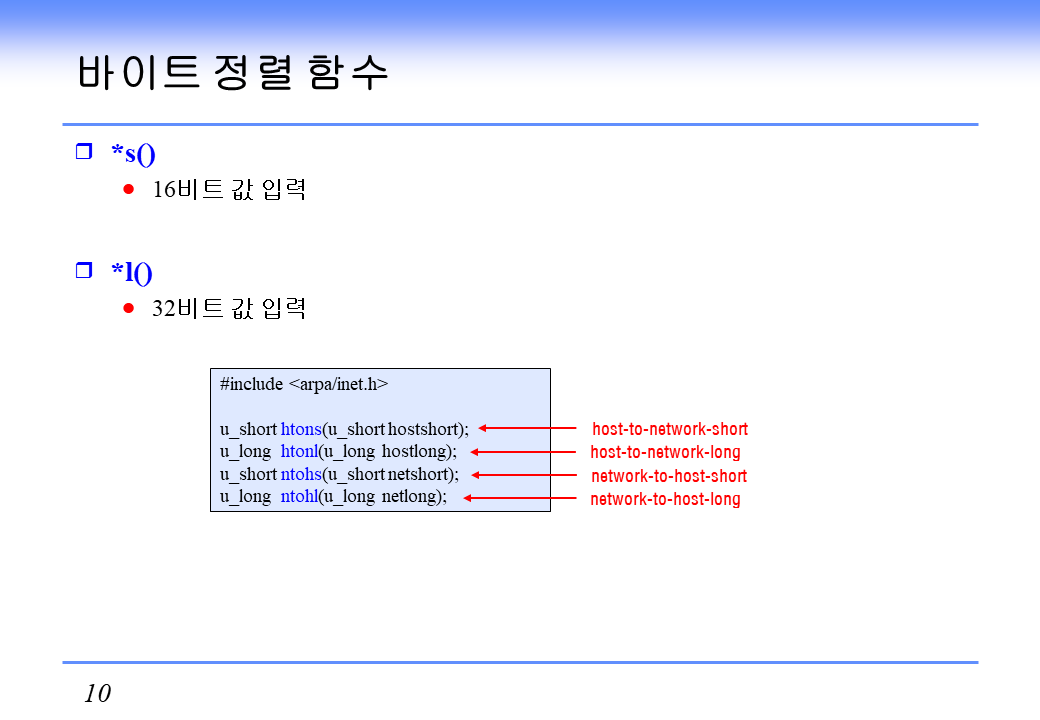 바이트 정렬 함수

*s()

16비트 값 입력

*l()

32비트 값 입력

#include <arpa/inet.h>

u_short htons(u_short hostshort);
u_long htonl(u_long hostlong);
u_short ntohs(u_short netshort);
u_long ntohl(u_long netlong);

host-to-network-short
host-to-network-long
network-to-host-short
network-to-host-long

10